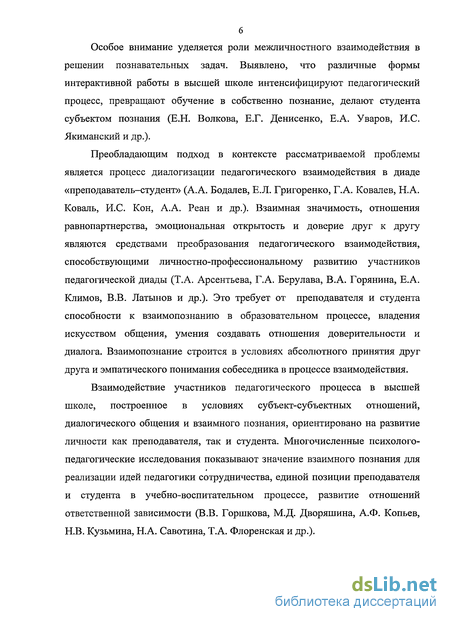 6

Особое внимание уделяется роли межличностного взаимодействия в решении познавательных задач. Выявлено, что различные формы интерактивной работы в высшей школе интенсифицируют педагогический процесс, превращают обучение в собственно познание, делают студента субъектом познания (Е.Н. Волкова, Е.Г. Денисенко, Е.А. Уваров, И.С. Якиманский и др.).

Преобладающим подход в контексте рассматриваемой проблемы является процесс диалогизации педагогического взаимодействия в диаде «преподаватель–студент» (А.А. Бодалев, Е.Л. Григоренко, Г.А. Ковалев, Н.А. Коваль, И.С. Кон, А.А. Реан и др.). Взаимная значимость, отношения равнопартнерства, эмоциональная открытость и доверие друг к другу являются средствами преобразования педагогического взаимодействия, способствующими личностно-профессиональному развитию участников педагогической диады (Т.А. Арсентьева, Г.А. Берулава, В.А. Горянина, Е.А. Климов, В.В. Латынов и др.). Это требует от преподавателя и студента способности к взаимопознанию в образовательном процессе, владения искусством общения, умения создавать отношения доверительности и диалога. Взаимопознание строится в условиях абсолютного принятия друг друга и эмпатического понимания собеседника в процессе взаимодействия.

Взаимодействие участников педагогического процесса в высшей школе, построенное в условиях субъект-субъектных отношений, диалогического общения и взаимного познания, ориентировано на развитие личности как преподавателя, так и студента. Многочисленные психолого-педагогические исследования показывают значение взаимного познания для реализации идей педагогики сотрудничества, единой позиции преподавателя и студента в учебно-воспитательном процессе, развитие отношений ответственной зависимости (В.В. Горшкова, М.Д. Дворяшина, А.Ф. Копьев, Н.В. Кузьмина, Н.А. Савотина, Т.А. Флоренская и др.).

dsLib.net
библиотека диссертаций